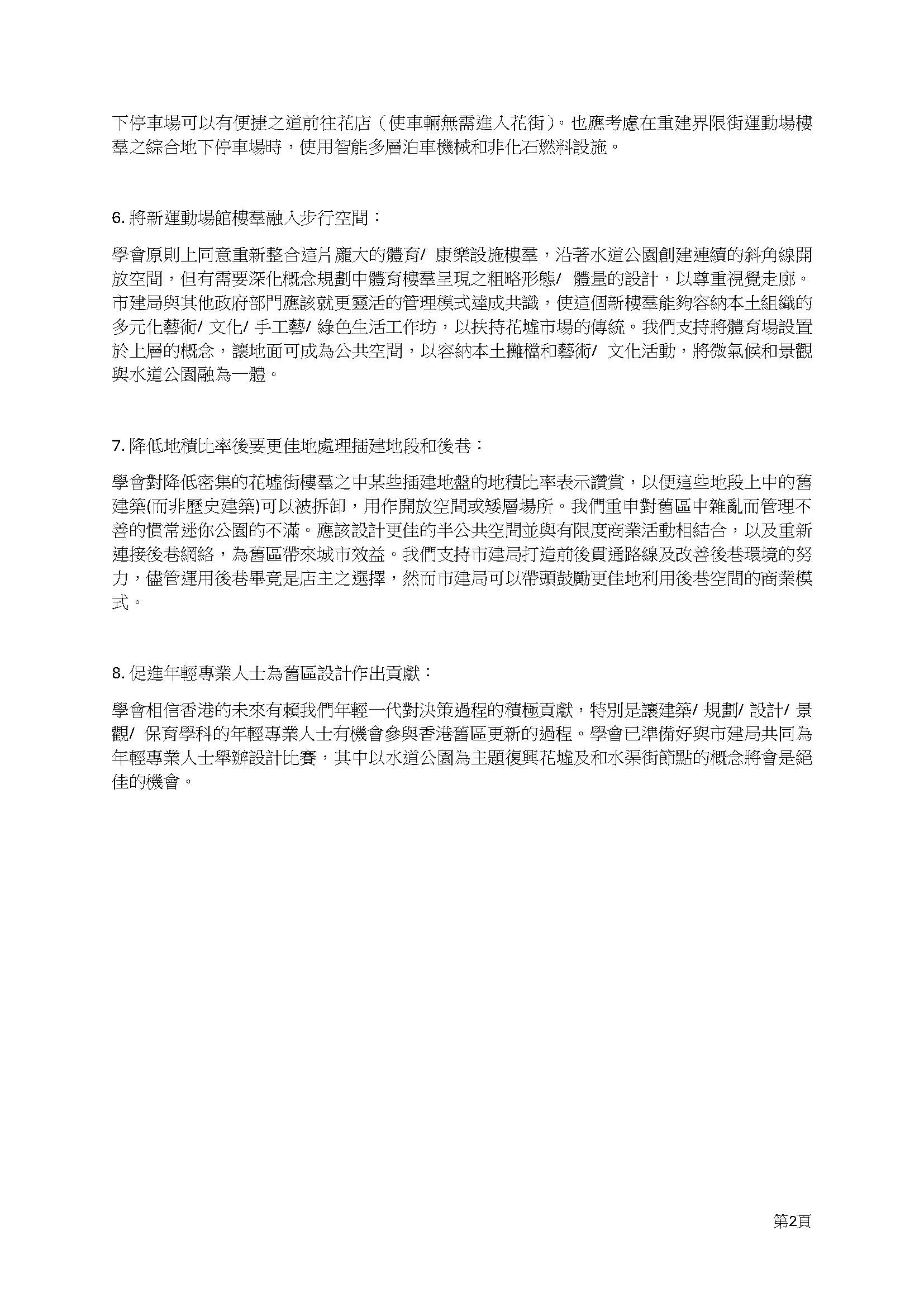 下停車場可以有便捷之道前往花店（使車輛無需進入花街）。也應考慮在重建界限街運動場樓羣之綜合地下停車場時，使用智能多層泊車機械和非化石燃料設施。

6. 將新運動場館樓羣融入步行空間：

學會原則上同意重新整合這片龐大的體育/ 康樂設施樓羣，沿著水道公園創建連續的斜角線開放空間，但有需要深化概念規劃中體育樓羣呈現之粗略形態/ 體量的設計，以尊重視覺走廊。市建局與其他政府部門應該就更靈活的管理模式達成共識，使這個新樓羣能夠容納本土組織的多元化藝術/ 文化/ 手工藝/ 綠色生活工作坊，以扶持花墟市場的傳統。我們支持將體育場設置於上層的概念，讓地面可成為公共空間，以容納本土攤檔和藝術/ 文化活動，將微氣候和景觀與水道公園融為一體。

7. 降低地積比率後要更佳地處理插建地段和後巷：

學會對降低密集的花墟街樓羣之中某些插建地盤的地積比率表示讚賞，以便這些地段上中的舊建築(而非歷史建築)可以被拆卸，用作開放空間或矮層場所。我們重申對舊區中雜亂而管理不善的慣常迷你公園的不滿。應該設計更佳的半公共空間並與有限度商業活動相結合，以及重新連接後巷網絡，為舊區帶來城市效益。我們支持市建局打造前後貫通路線及改善後巷環境的努力，儘管運用後巷畢竟是店主之選擇，然而市建局可以帶頭鼓勵更佳地利用後巷空間的商業模式。

8. 促進年輕專業人士為舊區設計作出貢獻：

學會相信香港的未來有賴我們年輕一代對決策過程的積極貢獻，特別是讓建築/ 規劃/ 設計/ 景觀/ 保育學科的年輕專業人士有機會參與香港舊區更新的過程。學會已準備好與市建局共同為年輕專業人士舉辦設計比賽，其中以水道公園為主題復興花墟及和水渠街節點的概念將會是絕佳的機會。

第2頁